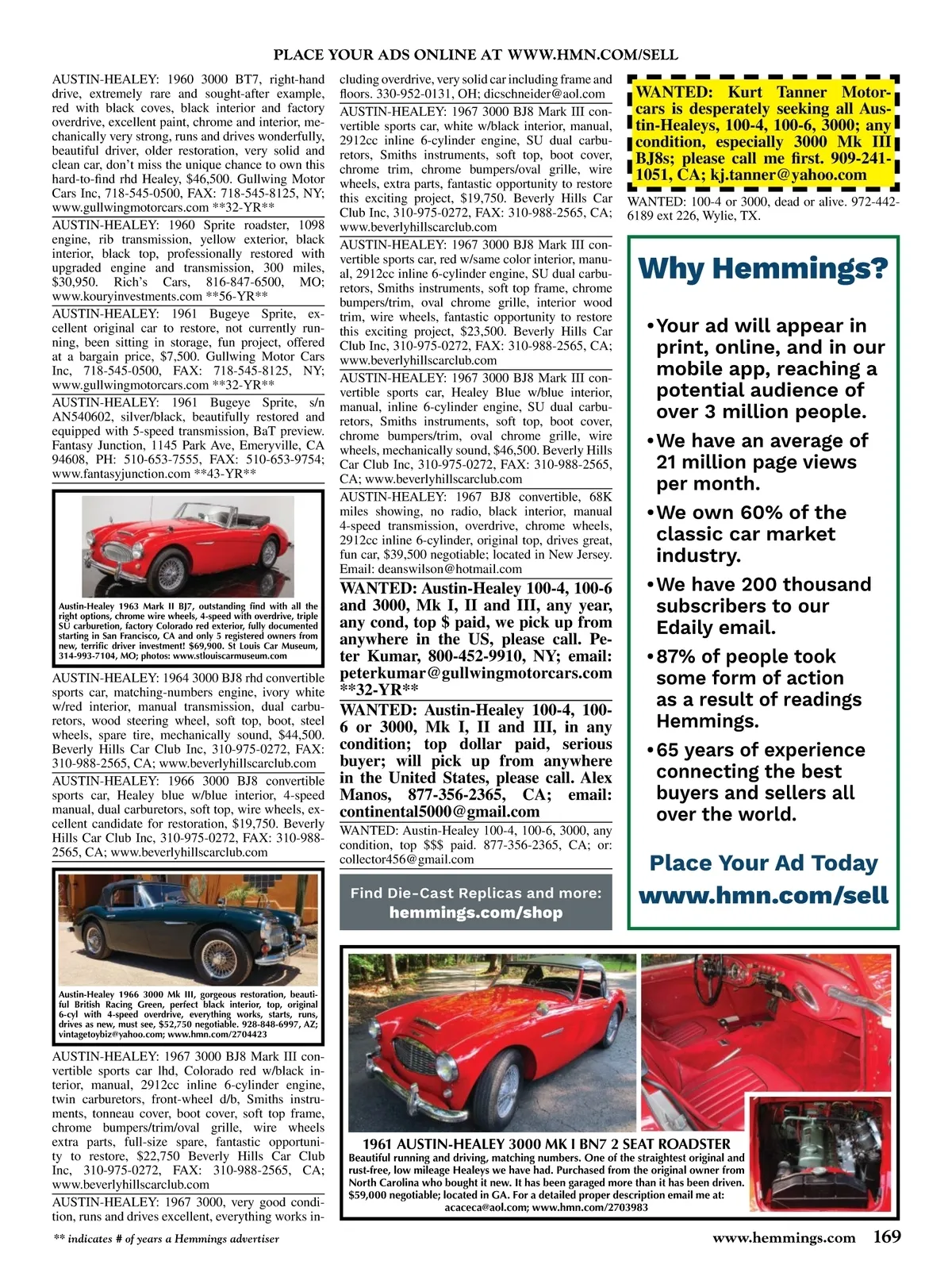 PLACE YOUR ADS ONLINE AT WWW.HMN.COM/SELL

AUSTIN-HEALEY: 1960 3000 BT7, right-hand drive, extremely rare and sought-after example, red with black coves, black interior and factory overdrive, excellent paint, chrome and interior, mechanically very strong, runs and drives wonderfully, beautiful driver, older restoration, very solid and clean car, don't miss the unique chance to own this hard-to-find rhd Healey, $46,500. Gullwing Motor Cars Inc, 718-545-0500, FAX: 718-545-8125, NY; www.gullwingmotorcars.com **32-YR**

AUSTIN-HEALEY: 1960 Sprite roadster, 1098 engine, rib transmission, yellow exterior, black interior, black top, professionally restored with upgraded engine and transmission, 300 miles, $30,950. Rich's Cars, 816-847-6500, MO; www.kouryinvestments.com **56-YR**

AUSTIN-HEALEY: 1961 Bugeye Sprite, excellent original car to restore, not currently running, been sitting in storage, fun project, offered at a bargain price, $7,500. Gullwing Motor Cars Inc, 718-545-0500, FAX: 718-545-8125, NY; www.gullwingmotorcars.com **32-YR**

AUSTIN-HEALEY: 1961 Bugeye Sprite, s/n AN540602, silver/black, beautifully restored and equipped with 5-speed transmission, BaT preview. Fantasy Junction, 1145 Park Ave, Emeryville, CA 94608, PH: 510-653-7555, FAX: 510-653-9754; www.fantasyjunction.com **43-YR**

Austin-Healey 1963 Mark II BJ7, outstanding find with all the right options, chrome wire wheels, 4-speed with overdrive, triple SU carburetion, factory Colorado red exterior, fully documented starting in San Francisco, CA and only 5 registered owners from new, terrific driver investment! $69,900. St Louis Car Museum, 314-993-7104, MO; photos: www.stlouiscarmuseum.com

AUSTIN-HEALEY: 1964 3000 BJ8 rhd convertible sports car, matching-numbers engine, ivory white w/red interior, manual transmission, dual carburetors, wood steering wheel, soft top, boot, steel wheels, spare tire, mechanically sound, $44,500. Beverly Hills Car Club Inc, 310-975-0272, FAX: 310-988-2565, CA; www.beverlyhillscarclub.com

AUSTIN-HEALEY: 1966 3000 BJ8 convertible sports car, Healey blue w/blue interior, 4-speed manual, dual carburetors, soft top, wire wheels, excellent candidate for restoration, $19,750. Beverly Hills Car Club Inc, 310-975-0272, FAX: 310-988-2565, CA; www.beverlyhillscarclub.com

Austin-Healey 1966 3000 Mk III, gorgeous restoration, beautiful British Racing Green, perfect black interior, top, original 6-cyl with 4-speed overdrive, everything works, starts, runs, drives as new, must see, $52,750 negotiable. 928-848-6997, AZ; vintagetoybiz@yahoo.com; www.hmn.com/2704423

AUSTIN-HEALEY: 1967 3000 BJ8 Mark III convertible sports car lhd, Colorado red w/black interior, manual, 2912cc inline 6-cylinder engine, twin carburetors, front-wheel d/b, Smiths instruments, tonneau cover, boot cover, soft top frame, chrome bumpers/trim/oval grille, wire wheels extra parts, full-size spare, fantastic opportunity to restore, $22,750 Beverly Hills Car Club Inc, 310-975-0272, FAX: 310-988-2565, CA; www.beverlyhillscarclub.com

AUSTIN-HEALEY: 1967 3000, very good condition, runs and drives excellent, everything works including overdrive, very solid car including frame and floors. 330-952-0131, OH; dicschneider@aol.com

AUSTIN-HEALEY: 1967 3000 BJ8 Mark III convertible sports car, white w/black interior, manual, 2912cc inline 6-cylinder engine, SU dual carburetors, Smiths instruments, soft top, boot cover, chrome trim, chrome bumpers/oval grille, wire wheels, extra parts, fantastic opportunity to restore this exciting project, $19,750. Beverly Hills Car Club Inc, 310-975-0272, FAX: 310-988-2565, CA; www.beverlyhillscarclub.com

AUSTIN-HEALEY: 1967 3000 BJ8 Mark III convertible sports car, red w/same color interior, manual, 2912cc inline 6-cylinder engine, SU dual carburetors, Smiths instruments, soft top frame, chrome bumpers/trim, oval chrome grille, interior wood trim, wire wheels, fantastic opportunity to restore this exciting project, $23,500. Beverly Hills Car Club Inc, 310-975-0272, FAX: 310-988-2565, CA; www.beverlyhillscarclub.com

AUSTIN-HEALEY: 1967 3000 BJ8 Mark III convertible sports car, Healey Blue w/blue interior, manual, inline 6-cylinder engine, SU dual carburetors, Smiths instruments, soft top, boot cover, chrome bumpers/trim, oval chrome grille, wire wheels, mechanically sound, $46,500. Beverly Hills Car Club Inc, 310-975-0272, FAX: 310-988-2565, CA; www.beverlyhillscarclub.com

AUSTIN-HEALEY: 1967 BJ8 convertible, 68K miles showing, no radio, black interior, manual 4-speed transmission, overdrive, chrome wheels, 2912cc inline 6-cylinder, original top, drives great, fun car, $39,500 negotiable; located in New Jersey. Email: deanswilson@hotmail.com

WANTED: Austin-Healey 100-4, 100-6 and 3000, Mk I, II and III, any year, any cond, top $ paid, we pick up from anywhere in the US, please call. Peter Kumar, 800-452-9910, NY; email: peterkumar@gullwingmotorcars.com **32-YR**

WANTED: Austin-Healey 100-4, 100-6 or 3000, Mk I, II and III, in any condition; top dollar paid, serious buyer; will pick up from anywhere in the United States, please call. Alex Manos, 877-356-2365, CA; email: continental5000@gmail.com

WANTED: Austin-Healey 100-4, 100-6, 3000, any condition, top $$$ paid. 877-356-2365, CA; or: collector456@gmail.com

Find Die-Cast Replicas and more: hemmings.com/shop

WANTED: Kurt Tanner Motorcars is desperately seeking all Austin-Healeys, 100-4, 100-6, 3000; any condition, especially 3000 Mk III BJ8s; please call me first. 909-241-1051, CA; kj.tanner@yahoo.com

WANTED: 100-4 or 3000, dead or alive. 972-442-6189 ext 226, Wylie, TX.

Why Hemmings?

• Your ad will appear in print, online, and in our mobile app, reaching a potential audience of over 3 million people.

• We have an average of 21 million page views per month.

• We own 60% of the classic car market industry.

• We have 200 thousand subscribers to our Edaily email.

• 87% of people took some form of action as a result of readings Hemmings.

• 65 years of experience connecting the best buyers and sellers all over the world.

Place Your Ad Today
www.hmn.com/sell

1961 AUSTIN-HEALEY 3000 MK I BN7 2 SEAT ROADSTER
Beautiful running and driving, matching numbers. One of the straightest original and rust-free, low mileage Healeys we have had. Purchased from the original owner from North Carolina who bought it new. It has been garaged more than it has been driven. $59,000 negotiable; located in GA. For a detailed proper description email me at: acaceca@aol.com; www.hmn.com/2703983

** indicates # of years a Hemmings advertiser

www.hemmings.com 169